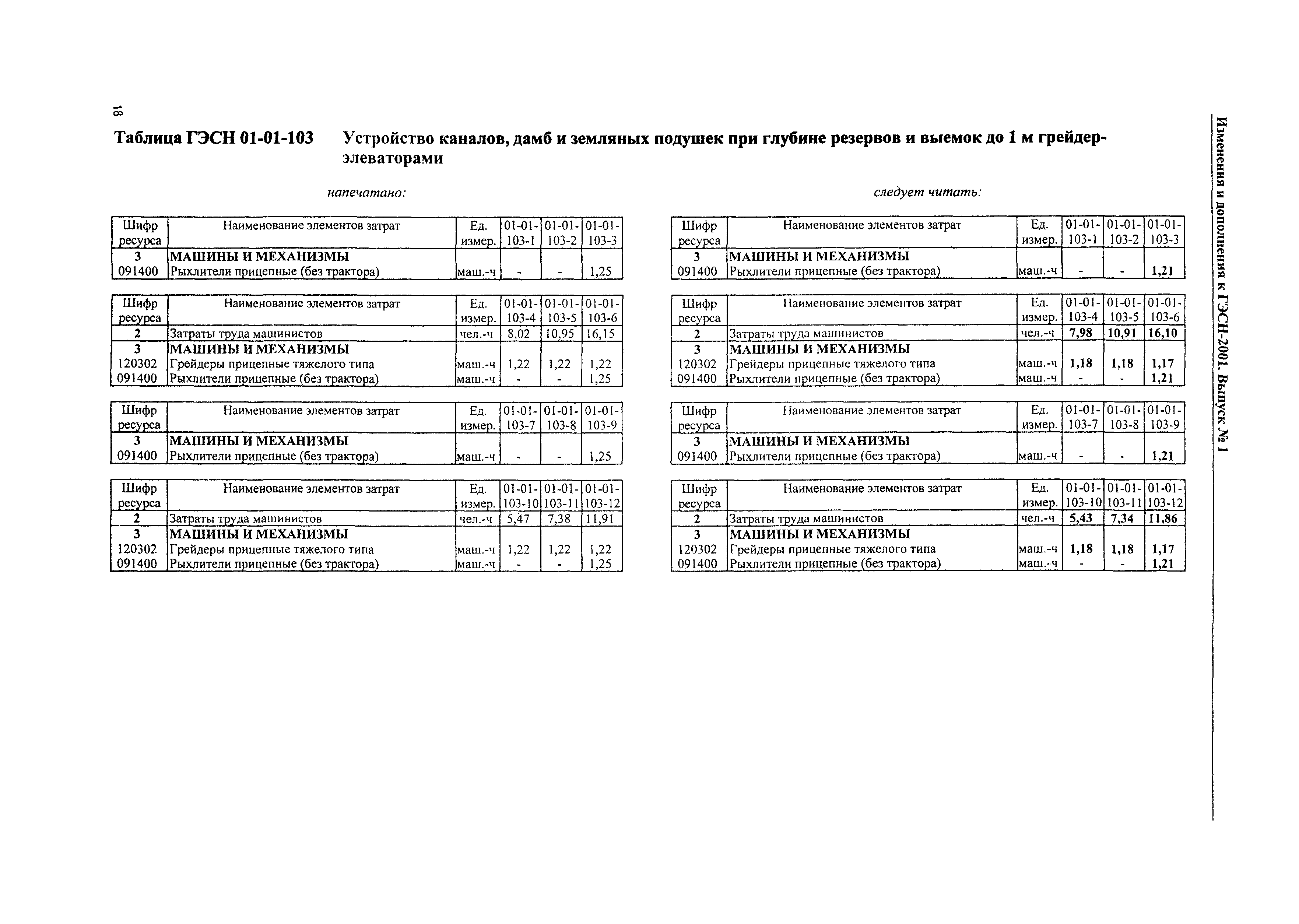 18

Изменения и дополнения к ГЭСН-2001. Выпуск № 1

Таблица ГЭСН 01-01-103 Устройство каналов, дамб и земляных подушек при глубине резервов и выемок до 1 м грейдер-элеваторами

напечатано:

| Шифр ресурса | Наименование элементов затрат | Ед. измер. | 01-01-103-1 | 01-01-103-2 | 01-01-103-3 |
|---|---|---|---|---|---|
| 3 | МАШИНЫ И МЕХАНИЗМЫ | | | | |
| 091400 | Рыхлители прицепные (без трактора) | маш.-ч | - | - | 1,25 |

| Шифр ресурса | Наименование элементов затрат | Ед. измер. | 01-01-103-4 | 01-01-103-5 | 01-01-103-6 |
|---|---|---|---|---|---|
| 2 | Затраты труда машинистов | чел.-ч | 8,02 | 10,95 | 16,15 |
| 3 | МАШИНЫ И МЕХАНИЗМЫ | | | | |
| 120302 | Грейдеры прицепные тяжелого типа | маш.-ч | 1,22 | 1,22 | 1,22 |
| 091400 | Рыхлители прицепные (без трактора) | маш.-ч | - | - | 1,25 |

| Шифр ресурса | Наименование элементов затрат | Ед. измер. | 01-01-103-7 | 01-01-103-8 | 01-01-103-9 |
|---|---|---|---|---|---|
| 3 | МАШИНЫ И МЕХАНИЗМЫ | | | | |
| 091400 | Рыхлители прицепные (без трактора) | маш.-ч | - | - | 1,25 |

| Шифр ресурса | Наименование элементов затрат | Ед. измер. | 01-01-103-10 | 01-01-103-11 | 01-01-103-12 |
|---|---|---|---|---|---|
| 2 | Затраты труда машинистов | чел.-ч | 5,47 | 7,38 | 11,91 |
| 3 | МАШИНЫ И МЕХАНИЗМЫ | | | | |
| 120302 | Грейдеры прицепные тяжелого типа | маш.-ч | 1,22 | 1,22 | 1,22 |
| 091400 | Рыхлители прицепные (без трактора) | маш.-ч | - | - | 1,25 |

следует читать:

| Шифр ресурса | Наименование элементов затрат | Ед. измер. | 01-01-103-1 | 01-01-103-2 | 01-01-103-3 |
|---|---|---|---|---|---|
| 3 | МАШИНЫ И МЕХАНИЗМЫ | | | | |
| 091400 | Рыхлители прицепные (без трактора) | маш.-ч | - | - | 1,21 |

| Шифр ресурса | Наименование элементов затрат | Ед. измер. | 01-01-103-4 | 01-01-103-5 | 01-01-103-6 |
|---|---|---|---|---|---|
| 2 | Затраты труда машинистов | чел.-ч | 7,98 | 10,91 | 16,10 |
| 3 | МАШИНЫ И МЕХАНИЗМЫ | | | | |
| 120302 | Грейдеры прицепные тяжелого типа | маш.-ч | 1,18 | 1,18 | 1,17 |
| 091400 | Рыхлители прицепные (без трактора) | маш.-ч | - | - | 1,21 |

| Шифр ресурса | Наименование элементов затрат | Ед. измер. | 01-01-103-7 | 01-01-103-8 | 01-01-103-9 |
|---|---|---|---|---|---|
| 3 | МАШИНЫ И МЕХАНИЗМЫ | | | | |
| 091400 | Рыхлители прицепные (без трактора) | маш.-ч | - | - | 1,21 |

| Шифр ресурса | Наименование элементов затрат | Ед. измер. | 01-01-103-10 | 01-01-103-11 | 01-01-103-12 |
|---|---|---|---|---|---|
| 2 | Затраты труда машинистов | чел.-ч | 5,43 | 7,34 | 11,86 |
| 3 | МАШИНЫ И МЕХАНИЗМЫ | | | | |
| 120302 | Грейдеры прицепные тяжелого типа | маш.-ч | 1,18 | 1,18 | 1,17 |
| 091400 | Рыхлители прицепные (без трактора) | маш.-ч | - | - | 1,21 |